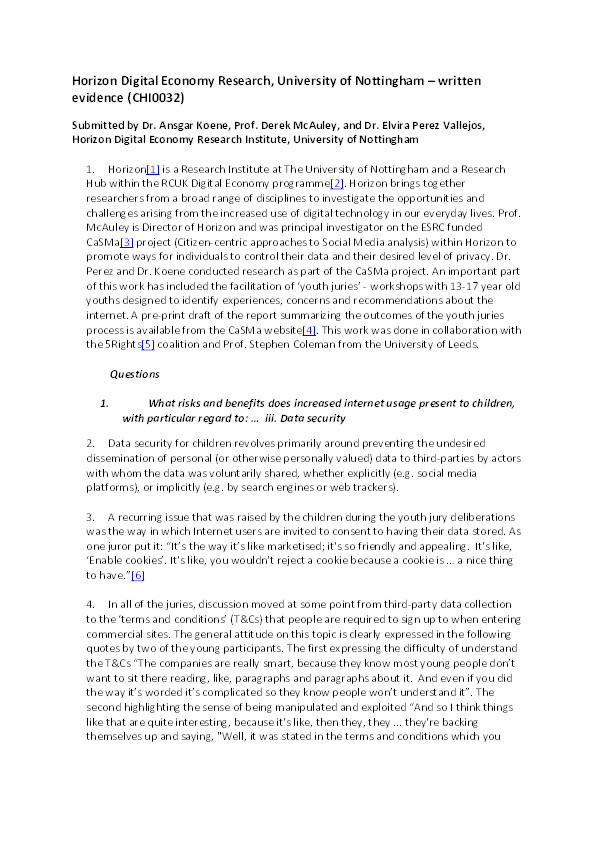 Horizon Digital Economy Research, University of Nottingham – written evidence (CHI0032)

Submitted by Dr. Ansgar Koene, Prof. Derek McAuley, and Dr. Elvira Perez Vallejos, Horizon Digital Economy Research Institute, University of Nottingham

1. Horizon[1] is a Research Institute at The University of Nottingham and a Research Hub within the RCUK Digital Economy programme[2]. Horizon brings together researchers from a broad range of disciplines to investigate the opportunities and challenges arising from the increased use of digital technology in our everyday lives. Prof. McAuley is Director of Horizon and was principal investigator on the ESRC funded CaSMa[3] project (Citizen-centric approaches to Social Media analysis) within Horizon to promote ways for individuals to control their data and their desired level of privacy. Dr. Perez and Dr. Koene conducted research as part of the CaSMa project. An important part of this work has included the facilitation of 'youth juries' - workshops with 13-17 year old youths designed to identify experiences, concerns and recommendations about the internet. A pre-print draft of the report summarizing the outcomes of the youth juries process is available from the CaSMa website[4]. This work was done in collaboration with the 5Rights[5] coalition and Prof. Stephen Coleman from the University of Leeds.

Questions

1. What risks and benefits does increased internet usage present to children, with particular regard to: ... iii. Data security

2. Data security for children revolves primarily around preventing the undesired dissemination of personal (or otherwise personally valued) data to third-parties by actors with whom the data was voluntarily shared, whether explicitly (e.g. social media platforms), or implicitly (e.g. by search engines or web trackers).

3. A recurring issue that was raised by the children during the youth jury deliberations was the way in which Internet users are invited to consent to having their data stored. As one juror put it: "It's the way it's like marketised; it's so friendly and appealing. It's like, 'Enable cookies'. It's like, you wouldn't reject a cookie because a cookie is ... a nice thing to have."[6]

4. In all of the juries, discussion moved at some point from third-party data collection to the 'terms and conditions' (T&Cs) that people are required to sign up to when entering commercial sites. The general attitude on this topic is clearly expressed in the following quotes by two of the young participants. The first expressing the difficulty of understand the T&Cs "The companies are really smart, because they know most young people don't want to sit there reading, like, paragraphs and paragraphs about it. And even if you did the way it's worded it's complicated so they know people won't understand it". The second highlighting the sense of being manipulated and exploited "And so I think things like that are quite interesting, because it's like, then they, they ... they're backing themselves up and saying, "Well, it was stated in the terms and conditions which you